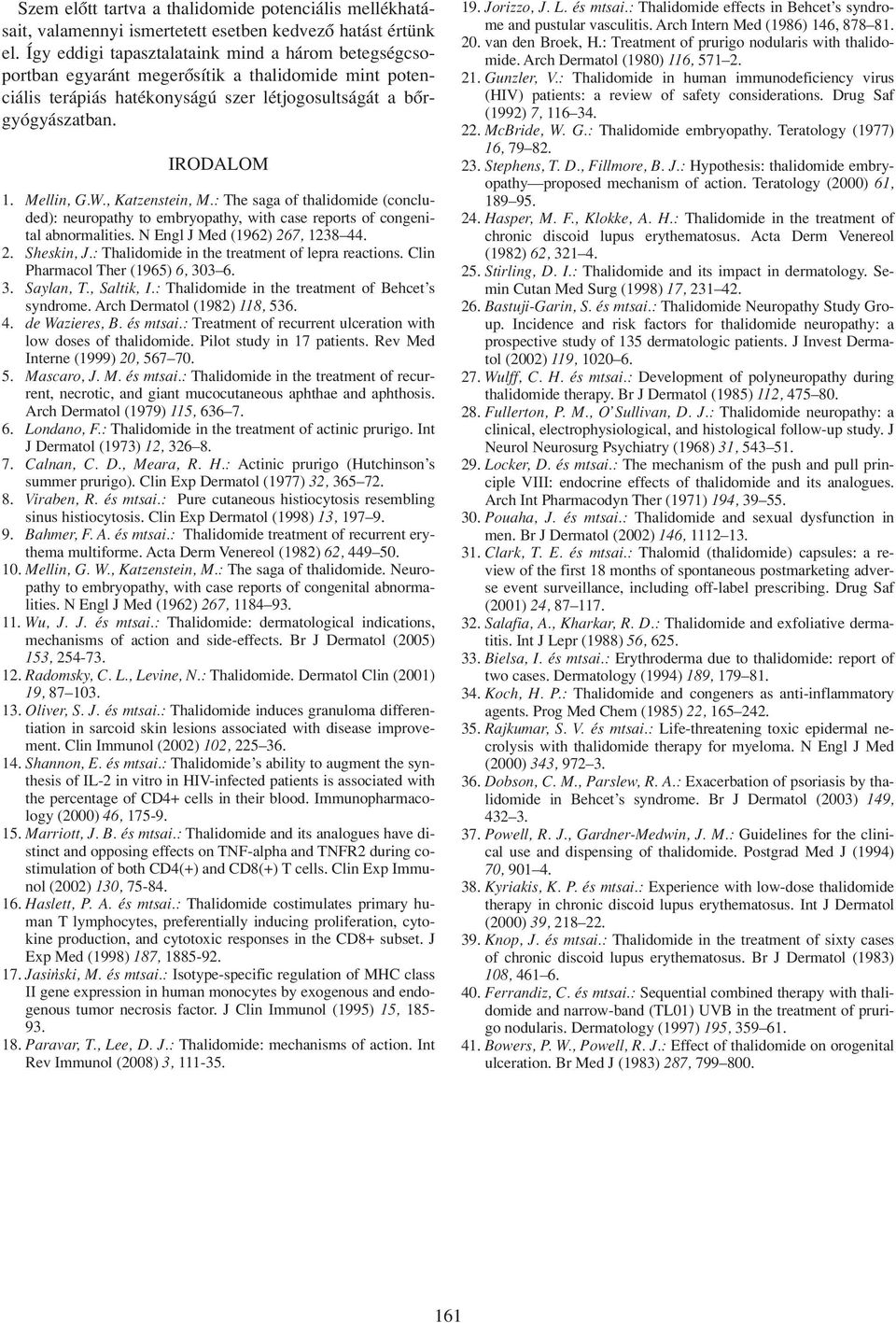 Szem előtt tartva a thalidomide potenciális mellékhatásait, valamennyi ismertetett esetben kedvező hatást értünk el. Így eddigi tapasztalataink mind a három betegségcsoportban egyaránt megerősítik a thalidomide mint potenciális terápiás hatékonyságú szer létjogosultságát a bőrgyógyászatban.

IRODALOM

1. Mellin, G.W., Katzenstein, M.: The saga of thalidomide (concluded): neuropathy to embryopathy, with case reports of congenital abnormalities. N Engl J Med (1962) 267, 1238–44.
2. Sheskin, J.: Thalidomide in the treatment of lepra reactions. Clin Pharmacol Ther (1965) 6, 303–6.
3. Saylan, T., Saltik, I.: Thalidomide in the treatment of Behcet's syndrome. Arch Dermatol (1982) 118, 536.
4. de Wazieres, B. és mtsai.: Treatment of recurrent ulceration with low doses of thalidomide. Pilot study in 17 patients. Rev Med Interne (1999) 20, 567–70.
5. Mascaro, J. M. és mtsai.: Thalidomide in the treatment of recurrent, necrotic, and giant mucocutaneous aphthae and aphthosis. Arch Dermatol (1979) 115, 636–7.
6. Londano, F.: Thalidomide in the treatment of actinic prurigo. Int J Dermatol (1973) 12, 326–8.
7. Calnan, C. D., Meara, R. H.: Actinic prurigo (Hutchinson's summer prurigo). Clin Exp Dermatol (1977) 32, 365–72.
8. Viraben, R. és mtsai.: Pure cutaneous histiocytosis resembling sinus histiocytosis. Clin Exp Dermatol (1998) 13, 197–9.
9. Bahmer, F. A. és mtsai.: Thalidomide treatment of recurrent erythema multiforme. Acta Derm Venereol (1982) 62, 449–50.
10. Mellin, G. W., Katzenstein, M.: The saga of thalidomide. Neuropathy to embryopathy, with case reports of congenital abnormalities. N Engl J Med (1962) 267, 1184–93.
11. Wu, J. J. és mtsai.: Thalidomide: dermatological indications, mechanisms of action and side-effects. Br J Dermatol (2005) 153, 254-73.
12. Radomsky, C. L., Levine, N.: Thalidomide. Dermatol Clin (2001) 19, 87–103.
13. Oliver, S. J. és mtsai.: Thalidomide induces granuloma differentiation in sarcoid skin lesions associated with disease improvement. Clin Immunol (2002) 102, 225–36.
14. Shannon, E. és mtsai.: Thalidomide's ability to augment the synthesis of IL-2 in vitro in HIV-infected patients is associated with the percentage of CD4+ cells in their blood. Immunopharmacology (2000) 46, 175-9.
15. Marriott, J. B. és mtsai.: Thalidomide and its analogues have distinct and opposing effects on TNF-alpha and TNFR2 during costimulation of both CD4(+) and CD8(+) T cells. Clin Exp Immunol (2002) 130, 75-84.
16. Haslett, P. A. és mtsai.: Thalidomide costimulates primary human T lymphocytes, preferentially inducing proliferation, cytokine production, and cytotoxic responses in the CD8+ subset. J Exp Med (1998) 187, 1885-92.
17. Jasiński, M. és mtsai.: Isotype-specific regulation of MHC class II gene expression in human monocytes by exogenous and endogenous tumor necrosis factor. J Clin Immunol (1995) 15, 185-93.
18. Paravar, T., Lee, D. J.: Thalidomide: mechanisms of action. Int Rev Immunol (2008) 3, 111-35.
19. Jorizzo, J. L. és mtsai.: Thalidomide effects in Behcet's syndrome and pustular vasculitis. Arch Intern Med (1986) 146, 878–81.
20. van den Broek, H.: Treatment of prurigo nodularis with thalidomide. Arch Dermatol (1980) 116, 571–2.
21. Gunzler, V.: Thalidomide in human immunodeficiency virus (HIV) patients: a review of safety considerations. Drug Saf (1992) 7, 116–34.
22. McBride, W. G.: Thalidomide embryopathy. Teratology (1977) 16, 79–82.
23. Stephens, T. D., Fillmore, B. J.: Hypothesis: thalidomide embryopathy—proposed mechanism of action. Teratology (2000) 61, 189–95.
24. Hasper, M. F., Klokke, A. H.: Thalidomide in the treatment of chronic discoid lupus erythematosus. Acta Derm Venereol (1982) 62, 321–4.
25. Stirling, D. I.: Thalidomide and its impact in dermatology. Semin Cutan Med Surg (1998) 17, 231–42.
26. Bastuji-Garin, S. és mtsai.: Thalidomide Neuropathy Study Group. Incidence and risk factors for thalidomide neuropathy: a prospective study of 135 dermatologic patients. J Invest Dermatol (2002) 119, 1020–6.
27. Wulff, C. H. és mtsai.: Development of polyneuropathy during thalidomide therapy. Br J Dermatol (1985) 112, 475–80.
28. Fullerton, P. M., O'Sullivan, D. J.: Thalidomide neuropathy: a clinical, electrophysiological, and histological follow-up study. J Neurol Neurosurg Psychiatry (1968) 31, 543–51.
29. Locker, D. és mtsai.: The mechanism of the push and pull principle VIII: endocrine effects of thalidomide and its analogues. Arch Int Pharmacodyn Ther (1971) 194, 39–55.
30. Pouaha, J. és mtsai.: Thalidomide and sexual dysfunction in men. Br J Dermatol (2002) 146, 1112–13.
31. Clark, T. E. és mtsai.: Thalomid (thalidomide) capsules: a review of the first 18 months of spontaneous postmarketing adverse event surveillance, including off-label prescribing. Drug Saf (2001) 24, 87–117.
32. Salafia, A., Kharkar, R. D.: Thalidomide and exfoliative dermatitis. Int J Lepr (1988) 56, 625.
33. Bielsa, I. és mtsai.: Erythroderma due to thalidomide: report of two cases. Dermatology (1994) 189, 179–81.
34. Koch, H. P.: Thalidomide and congeners as anti-inflammatory agents. Prog Med Chem (1985) 22, 165–242.
35. Rajkumar, S. V. és mtsai.: Life-threatening toxic epidermal necrolysis with thalidomide therapy for myeloma. N Engl J Med (2000) 343, 972–3.
36. Dobson, C. M., Parslew, R. A.: Exacerbation of psoriasis by thalidomide in Behcet's syndrome. Br J Dermatol (2003) 149, 432–3.
37. Powell, R. J., Gardner-Medwin, J. M.: Guidelines for the clinical use and dispensing of thalidomide. Postgrad Med J (1994) 70, 901–4.
38. Kyriakis, K. P. és mtsai.: Experience with low-dose thalidomide therapy in chronic discoid lupus erythematosus. Int J Dermatol (2000) 39, 218–22.
39. Knop, J. és mtsai.: Thalidomide in the treatment of sixty cases of chronic discoid lupus erythematosus. Br J Dermatol (1983) 108, 461–6.
40. Ferrandiz, C. és mtsai.: Sequential combined therapy with thalidomide and narrow-band (TL01) UVB in the treatment of prurigo nodularis. Dermatology (1997) 195, 359–61.
41. Bowers, P. W., Powell, R. J.: Effect of thalidomide on orogenital ulceration. Br Med J (1983) 287, 799–800.

161